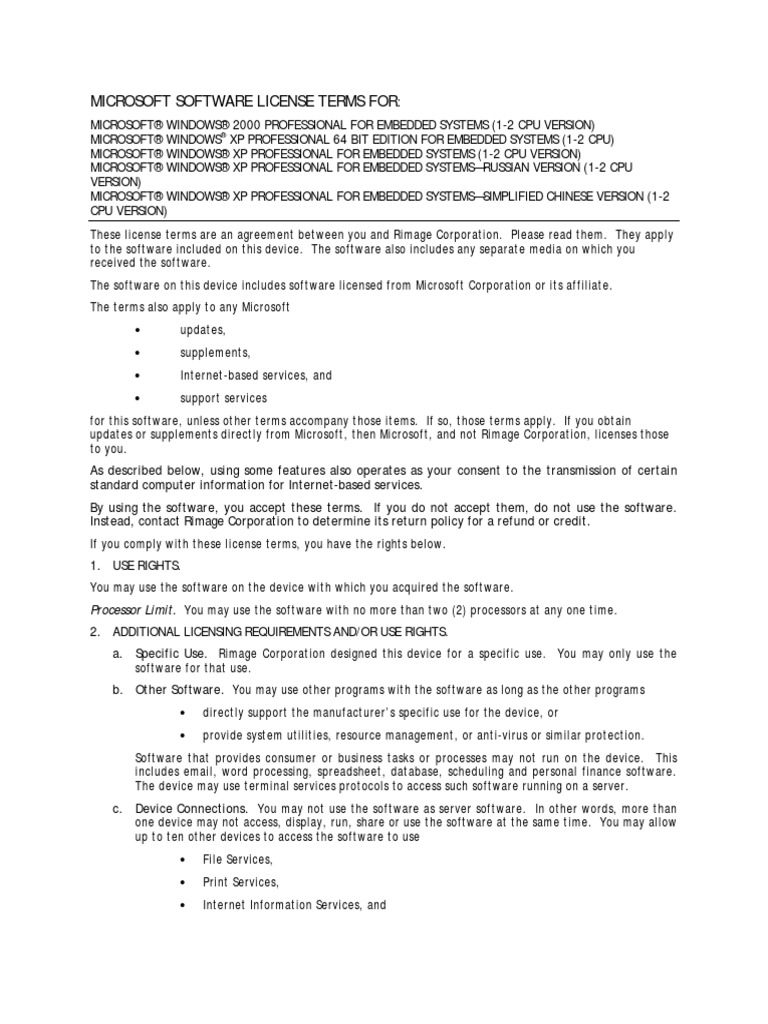 MICROSOFT SOFTWARE LICENSE TERMS FOR:

MICROSOFT® WINDOWS® 2000 PROFESSIONAL FOR EMBEDDED SYSTEMS (1-2 CPU VERSION)
MICROSOFT® WINDOWS® XP PROFESSIONAL 64 BIT EDITION FOR EMBEDDED SYSTEMS (1-2 CPU)
MICROSOFT® WINDOWS® XP PROFESSIONAL FOR EMBEDDED SYSTEMS (1-2 CPU VERSION)
MICROSOFT® WINDOWS® XP PROFESSIONAL FOR EMBEDDED SYSTEMS—RUSSIAN VERSION (1-2 CPU VERSION)
MICROSOFT® WINDOWS® XP PROFESSIONAL FOR EMBEDDED SYSTEMS—SIMPLIFIED CHINESE VERSION (1-2 CPU VERSION)

These license terms are an agreement between you and Rimage Corporation. Please read them. They apply to the software included on this device. The software also includes any separate media on which you received the software.

The software on this device includes software licensed from Microsoft Corporation or its affiliate.

The terms also apply to any Microsoft

• updates,
• supplements,
• Internet-based services, and
• support services

for this software, unless other terms accompany those items. If so, those terms apply. If you obtain updates or supplements directly from Microsoft, then Microsoft, and not Rimage Corporation, licenses those to you.

As described below, using some features also operates as your consent to the transmission of certain standard computer information for Internet-based services.

By using the software, you accept these terms. If you do not accept them, do not use the software. Instead, contact Rimage Corporation to determine its return policy for a refund or credit.

If you comply with these license terms, you have the rights below.

1. USE RIGHTS.

You may use the software on the device with which you acquired the software.

Processor Limit. You may use the software with no more than two (2) processors at any one time.

2. ADDITIONAL LICENSING REQUIREMENTS AND/OR USE RIGHTS.

a. Specific Use. Rimage Corporation designed this device for a specific use. You may only use the software for that use.

b. Other Software. You may use other programs with the software as long as the other programs

• directly support the manufacturer's specific use for the device, or
• provide system utilities, resource management, or anti-virus or similar protection.

Software that provides consumer or business tasks or processes may not run on the device. This includes email, word processing, spreadsheet, database, scheduling and personal finance software. The device may use terminal services protocols to access such software running on a server.

c. Device Connections. You may not use the software as server software. In other words, more than one device may not access, display, run, share or use the software at the same time. You may allow up to ten other devices to access the software to use

• File Services,
• Print Services,
• Internet Information Services, and